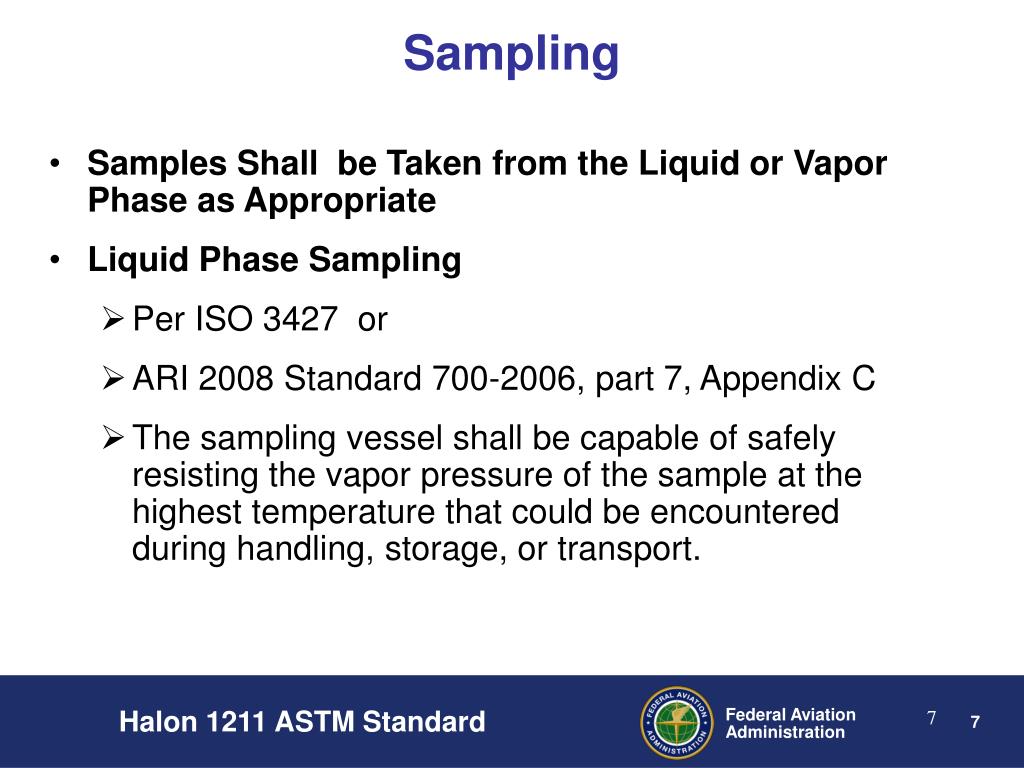 Sampling

• Samples Shall be Taken from the Liquid or Vapor Phase as Appropriate

• Liquid Phase Sampling

➢ Per ISO 3427 or

➢ ARI 2008 Standard 700-2006, part 7, Appendix C

➢ The sampling vessel shall be capable of safely resisting the vapor pressure of the sample at the highest temperature that could be encountered during handling, storage, or transport.

Halon 1211 ASTM Standard

FEDERAL AVIATION ADMINISTRATION

Federal Aviation Administration

7

7